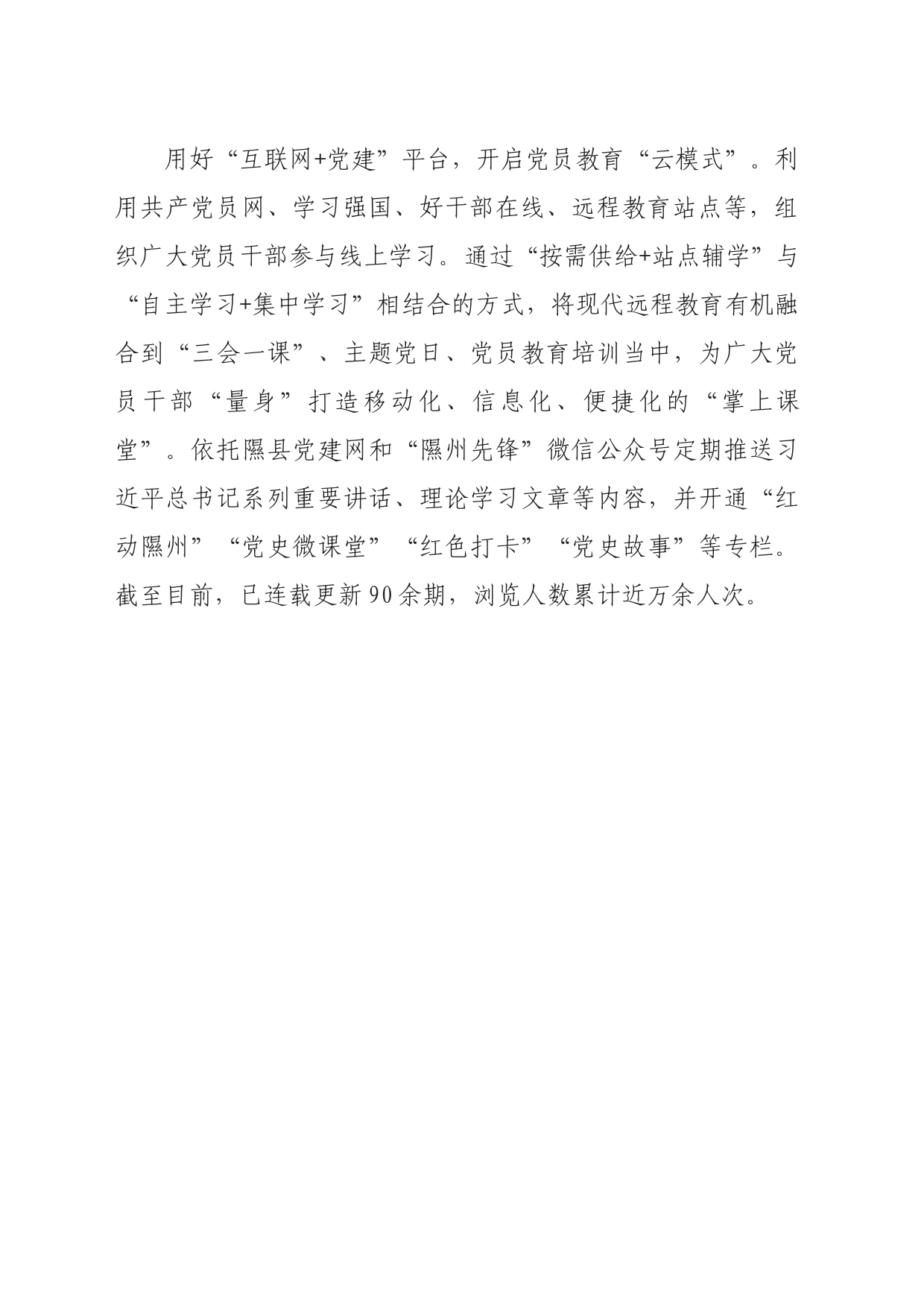 用好“互联网+党建”平台，开启党员教育“云模式”。利用共产党员网、学习强国、好干部在线、远程教育站点等，组织广大党员干部参与线上学习。通过“按需供给+站点辅学”与“自主学习+集中学习”相结合的方式，将现代远程教育有机融合到“三会一课”、主题党日、党员教育培训当中，为广大党员干部“量身”打造移动化、信息化、便捷化的“掌上课堂”。依托隰县党建网和“隰州先锋”微信公众号定期推送习近平总书记系列重要讲话、理论学习文章等内容，并开通“红动隰州”“党史微课堂”“红色打卡”“党史故事”等专栏。截至目前，已连载更新90余期，浏览人数累计近万余人次。